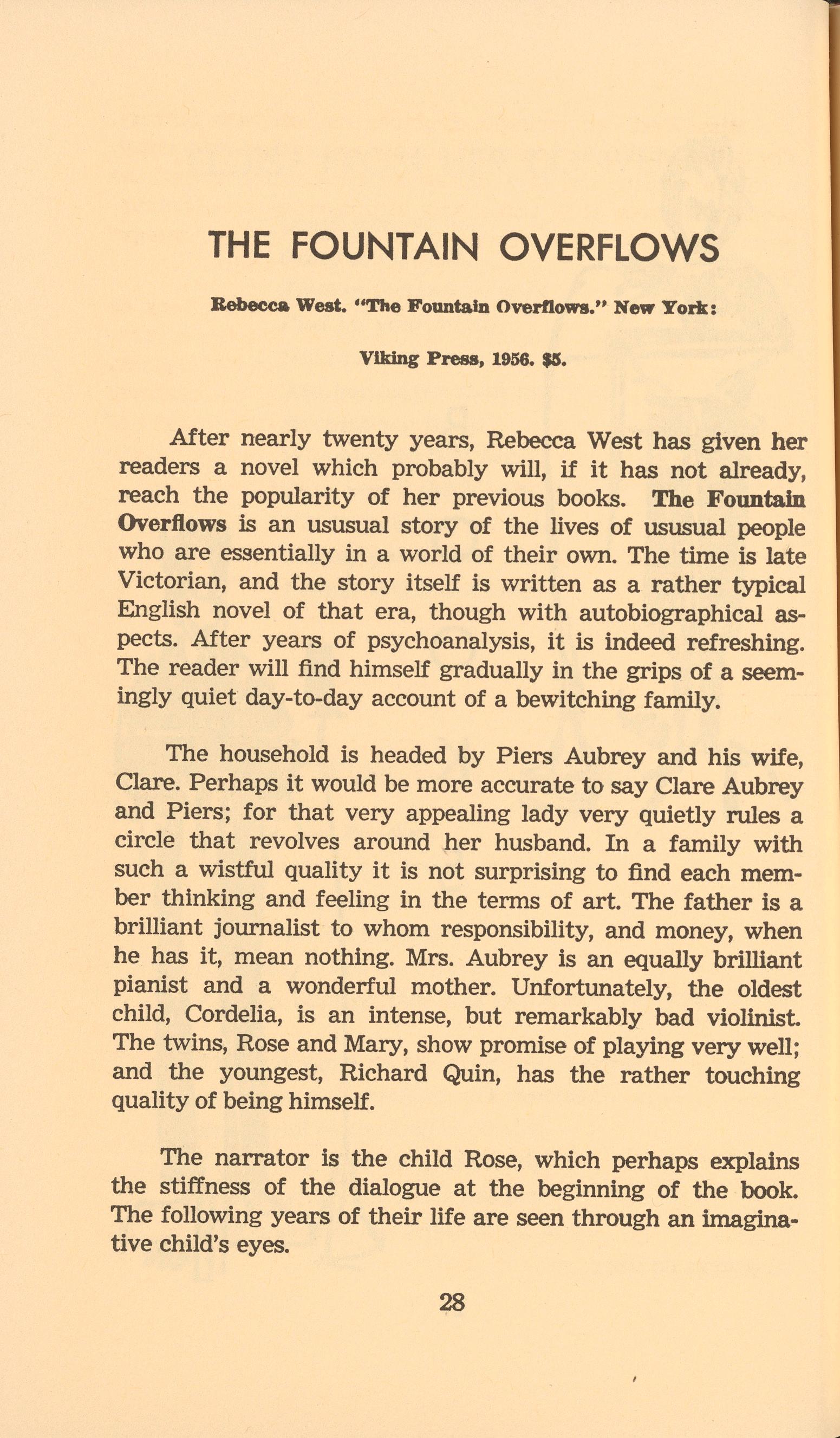 THE FOUNTAIN OVERFLOWS

Rebecca West. "The Fountain Overflows." New York:

Viking Press, 1956. $5.

After nearly twenty years, Rebecca West has given her readers a novel which probably will, if it has not already, reach the popularity of her previous books. The Fountain Overflows is an ususual story of the lives of ususual people who are essentially in a world of their own. The time is late Victorian, and the story itself is written as a rather typical English novel of that era, though with autobiographical aspects. After years of psychoanalysis, it is indeed refreshing. The reader will find himself gradually in the grips of a seemingly quiet day-to-day account of a bewitching family.

The household is headed by Piers Aubrey and his wife, Clare. Perhaps it would be more accurate to say Clare Aubrey and Piers; for that very appealing lady very quietly rules a circle that revolves around her husband. In a family with such a wistful quality it is not surprising to find each member thinking and feeling in the terms of art. The father is a brilliant journalist to whom responsibility, and money, when he has it, mean nothing. Mrs. Aubrey is an equally brilliant pianist and a wonderful mother. Unfortunately, the oldest child, Cordelia, is an intense, but remarkably bad violinist. The twins, Rose and Mary, show promise of playing very well; and the youngest, Richard Quin, has the rather touching quality of being himself.

The narrator is the child Rose, which perhaps explains the stiffness of the dialogue at the beginning of the book. The following years of their life are seen through an imaginative child's eyes.

28